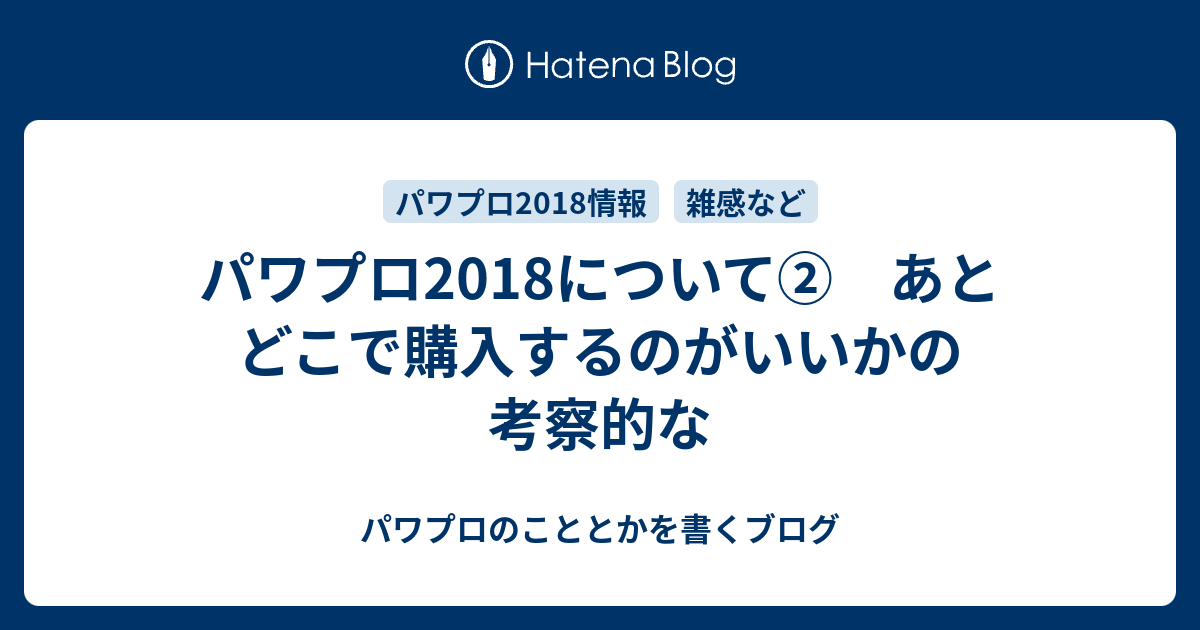 Hatena Blog

パワプロ2018情報

雑感など

パワプロ2018について②　あとどこで購入するのがいいかの考察的な

パワプロのこととかを書くブログ